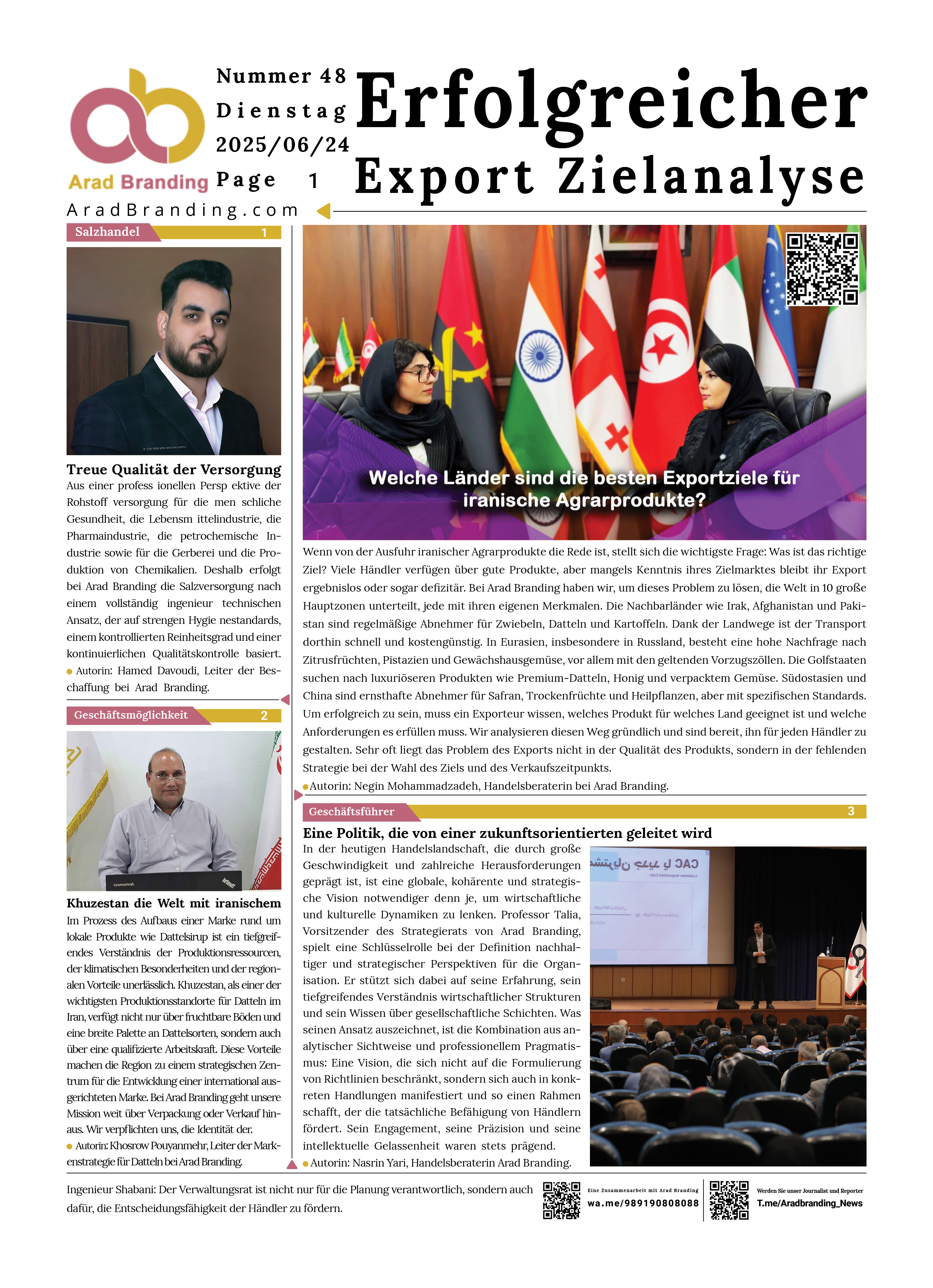 Arad Branding

Nummer 48
Dienstag
2025/06/24
Page 1

Erfolgreicher Export Zielanalyse

AradBranding.com

Salzhandel 1

Treue Qualität der Versorgung

Aus einer profess ionellen Persp ektive der Rohstoff versorgung für die men schliche Gesundheit, die Lebensm ittelindustrie, die Pharmaindustrie, die petrochemische Industrie sowie für die Gerberei und die Produktion von Chemikalien. Deshalb erfolgt bei Arad Branding die Salzversorgung nach einem vollständig ingenieur technischen Ansatz, der auf strengen Hygie nestandards, einem kontrollierten Reinheitsgrad und einer kontinuierlichen Qualitätskontrolle basiert.

Autorin: Hamed Davoudi, Leiter der Beschaffung bei Arad Branding.

Geschäftsmöglichkeit 2

Khuzestan die Welt mit iranischem

Im Prozess des Aufbaus einer Marke rund um lokale Produkte wie Dattelsirup ist ein tiefgreifendes Verständnis der Produktionsressourcen, der klimatischen Besonderheiten und der regionalen Vorteile unerlässlich. Khuzestan, als einer der wichtigsten Produktionsstandorte für Datteln im Iran, verfügt nicht nur über fruchtbare Böden und eine breite Palette an Dattelsorten, sondern auch über eine qualifizierte Arbeitskraft. Diese Vorteile machen die Region zu einem strategischen Zentrum für die Entwicklung einer international ausgerichteten Marke. Bei Arad Branding geht unsere Mission weit über Verpackung oder Verkauf hinaus. Wir verpflichten uns, die Identität der.

Autorin: Khosrow Pouyanmehr, Leiter der Markenstrategie für Datteln bei Arad Branding.

Welche Länder sind die besten Exportziele für iranische Agrarprodukte?

Wenn von der Ausfuhr iranischer Agrarprodukte die Rede ist, stellt sich die wichtigste Frage: Was ist das richtige Ziel? Viele Händler verfügen über gute Produkte, aber mangels Kenntnis ihres Zielmarktes bleibt ihr Export ergebnislos oder sogar defizitär. Bei Arad Branding haben wir, um dieses Problem zu lösen, die Welt in 10 große Hauptzonen unterteilt, jede mit ihren eigenen Merkmalen. Die Nachbarländer wie Irak, Afghanistan und Pakistan sind regelmäßige Abnehmer für Zwiebeln, Datteln und Kartoffeln. Dank der Landwege ist der Transport dorthin schnell und kostengünstig. In Eurasien, insbesondere in Russland, besteht eine hohe Nachfrage nach Zitrusfrüchten, Pistazien und Gewächshausgemüse, vor allem mit den geltenden Vorzugszöllen. Die Golfstaaten suchen nach luxuriöseren Produkten wie Premium-Datteln, Honig und verpacktem Gemüse. Südostasien und China sind ernsthafte Abnehmer für Safran, Trockenfrüchte und Heilpflanzen, aber mit spezifischen Standards. Um erfolgreich zu sein, muss ein Exporteur wissen, welches Produkt für welches Land geeignet ist und welche Anforderungen es erfüllen muss. Wir analysieren diesen Weg gründlich und sind bereit, ihn für jeden Händler zu gestalten. Sehr oft liegt das Problem des Exports nicht in der Qualität des Produkts, sondern in der fehlenden Strategie bei der Wahl des Ziels und des Verkaufszeitpunkts.

Autorin: Negin Mohammadzadeh, Handelsberaterin bei Arad Branding.

Geschäftsführer 3

Eine Politik, die von einer zukunftsorientierten geleitet wird

In der heutigen Handelslandschaft, die durch große Geschwindigkeit und zahlreiche Herausforderungen geprägt ist, ist eine globale, kohärente und strategische Vision notwendiger denn je, um wirtschaftliche und kulturelle Dynamiken zu lenken. Professor Talia, Vorsitzender des Strategierats von Arad Branding, spielt eine Schlüsselrolle bei der Definition nachhaltiger und strategischer Perspektiven für die Organisation. Er stützt sich dabei auf seine Erfahrung, sein tiefgreifendes Verständnis wirtschaftlicher Strukturen und sein Wissen über gesellschaftliche Schichten. Was seinen Ansatz auszeichnet, ist die Kombination aus analytischer Sichtweise und professionellem Pragmatismus: Eine Vision, die sich nicht auf die Formulierung von Richtlinien beschränkt, sondern sich auch in konkreten Handlungen manifestiert und so einen Rahmen schafft, der die tatsächliche Befähigung von Händlern fördert. Sein Engagement, seine Präzision und seine intellektuelle Gelassenheit waren stets prägend.

Autorin: Nasrin Yari, Handelsberaterin Arad Branding.

CAC

Ingenieur Shabani: Der Verwaltungsrat ist nicht nur für die Planung verantwortlich, sondern auch dafür, die Entscheidungsfähigkeit der Händler zu fördern.

Eine Zusammenarbeit mit Arad Branding
wa.me/989190808088

Werden Sie unser Journalist und Reporter
T.me/Aradbranding_News